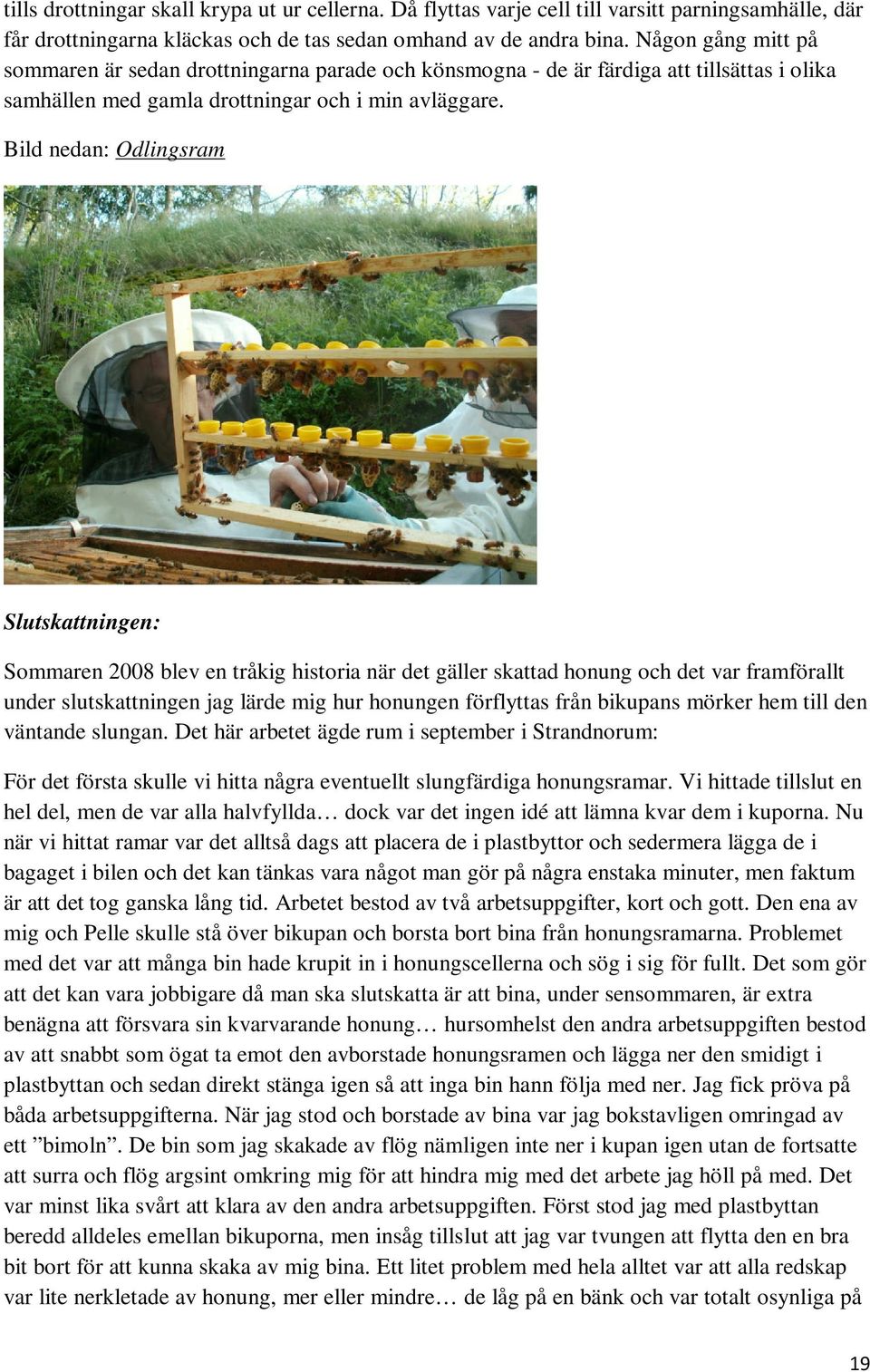 tills drottningar skall krypa ut ur cellerna. Då flyttas varje cell till varsitt parningsamhälle, där får drottningarna kläckas och de tas sedan omhand av de andra bina. Någon gång mitt på sommaren är sedan drottningarna parade och könsmogna - de är färdiga att tillsättas i olika samhällen med gamla drottningar och i min avläggare.

Bild nedan: Odlingsram

Slutskattningen:

Sommaren 2008 blev en tråkig historia när det gäller skattad honung och det var framförallt under slutskattningen jag lärde mig hur honungen förflyttas från bikupans mörker hem till den väntande slungan. Det här arbetet ägde rum i september i Strandnorum:

För det första skulle vi hitta några eventuellt slungfärdiga honungsramar. Vi hittade tillslut en hel del, men de var alla halvfyllda… dock var det ingen idé att lämna kvar dem i kuporna. Nu när vi hittat ramar var det alltså dags att placera de i plastbyttor och sedermera lägga de i bagaget i bilen och det kan tänkas vara något man gör på några enstaka minuter, men faktum är att det tog ganska lång tid. Arbetet bestod av två arbetsuppgifter, kort och gott. Den ena av mig och Pelle skulle stå över bikupan och borsta bort bina från honungsramarna. Problemet med det var att många bin hade krupit in i honungscellerna och sög i sig för fullt. Det som gör att det kan vara jobbigare då man ska slutskatta är att bina, under sensommaren, är extra benägna att försvara sin kvarvarande honung… hursomhelst den andra arbetsuppgiften bestod av att snabbt som ögat ta emot den avborstade honungsramen och lägga ner den smidigt i plastbyttan och sedan direkt stänga igen så att inga bin hann följa med ner. Jag fick pröva på båda arbetsuppgifterna. När jag stod och borstade av bina var jag bokstavligen omringad av ett ”bimoln”. De bin som jag skakade av flög nämligen inte ner i kupan igen utan de fortsatte att surra och flög argsint omkring mig för att hindra mig med det arbete jag höll på med. Det var minst lika svårt att klara av den andra arbetsuppgiften. Först stod jag med plastbyttan beredd alldeles emellan bikuporna, men insåg tillslut att jag var tvungen att flytta den en bra bit bort för att kunna skaka av mig bina. Ett litet problem med hela alltet var att alla redskap var lite nerkletade av honung, mer eller mindre… de låg på en bänk och var totalt osynliga på

19